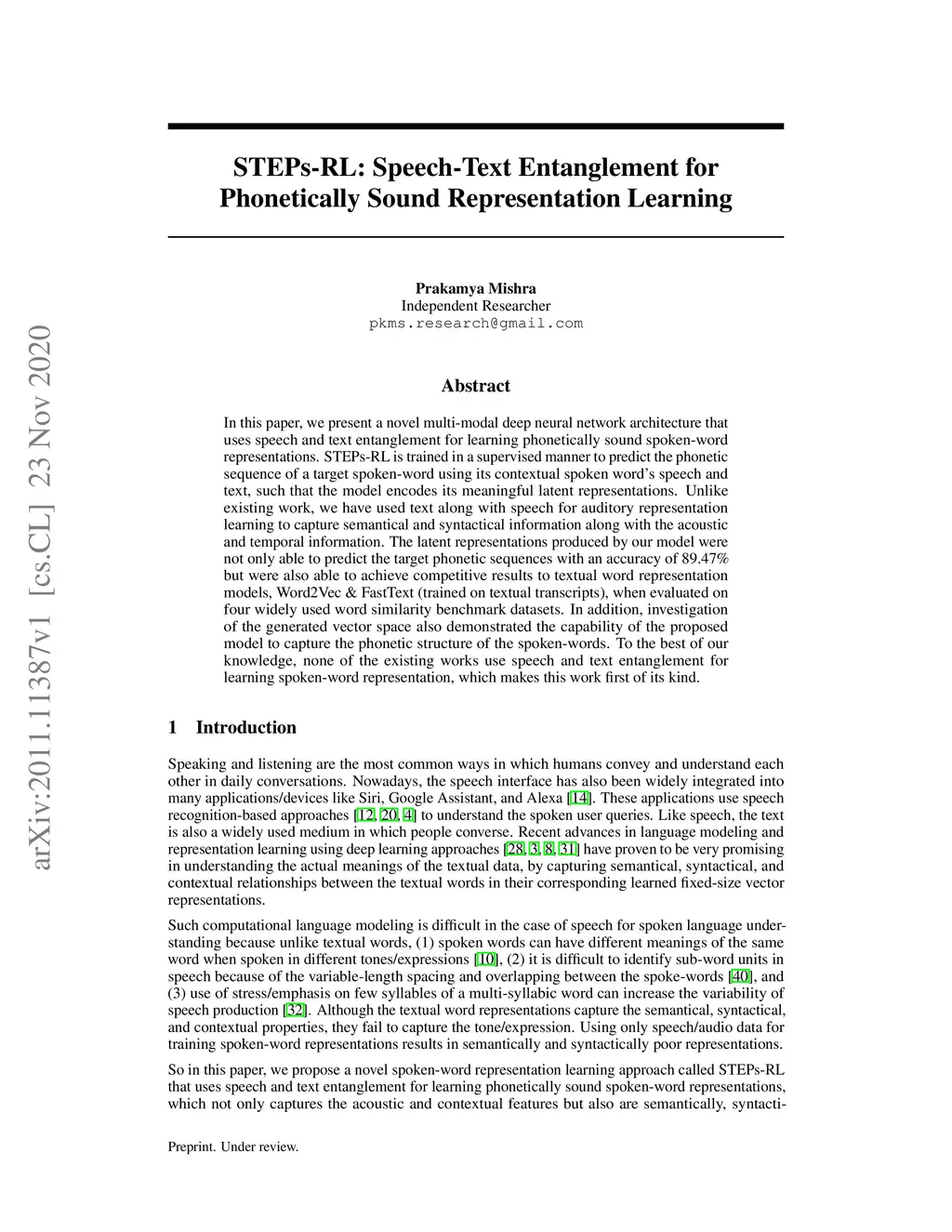 arXiv:2011.11387v1 [cs.CL] 23 Nov 2020

STEPs-RL: Speech-Text Entanglement for Phonetically Sound Representation Learning

Prakamya Mishra
Independent Researcher
pkms.research@gmail.com

Abstract

In this paper, we present a novel multi-modal deep neural network architecture that uses speech and text entanglement for learning phonetically sound spoken-word representations. STEPs-RL is trained in a supervised manner to predict the phonetic sequence of a target spoken-word using its contextual spoken word's speech and text, such that the model encodes its meaningful latent representations. Unlike existing work, we have used text along with speech for auditory representation learning to capture semantical and syntactical information along with the acoustic and temporal information. The latent representations produced by our model were not only able to predict the target phonetic sequences with an accuracy of 89.47% but were also able to achieve competitive results to textual word representation models, Word2Vec & FastText (trained on textual transcripts), when evaluated on four widely used word similarity benchmark datasets. In addition, investigation of the generated vector space also demonstrated the capability of the proposed model to capture the phonetic structure of the spoken-words. To the best of our knowledge, none of the existing works use speech and text entanglement for learning spoken-word representation, which makes this work first of its kind.

1 Introduction

Speaking and listening are the most common ways in which humans convey and understand each other in daily conversations. Nowadays, the speech interface has also been widely integrated into many applications/devices like Siri, Google Assistant, and Alexa [14]. These applications use speech recognition-based approaches [12, 20, 4] to understand the spoken user queries. Like speech, the text is also a widely used medium in which people converse. Recent advances in language modeling and representation learning using deep learning approaches [28, 3, 8, 31] have proven to be very promising in understanding the actual meanings of the textual data, by capturing semantical, syntactical, and contextual relationships between the textual words in their corresponding learned fixed-size vector representations.

Such computational language modeling is difficult in the case of speech for spoken language understanding because unlike textual words, (1) spoken words can have different meanings of the same word when spoken in different tones/expressions [10], (2) it is difficult to identify sub-word units in speech because of the variable-length spacing and overlapping between the spoke-words [40], and (3) use of stress/emphasis on few syllables of a multi-syllabic word can increase the variability of speech production [32]. Although the textual word representations capture the semantical, syntactical, and contextual properties, they fail to capture the tone/expression. Using only speech/audio data for training spoken-word representations results in semantically and syntactically poor representations.

So in this paper, we propose a novel spoken-word representation learning approach called STEPs-RL that uses speech and text entanglement for learning phonetically sound spoken-word representations, which not only captures the acoustic and contextual features but also are semantically, syntacti-

Preprint. Under review.